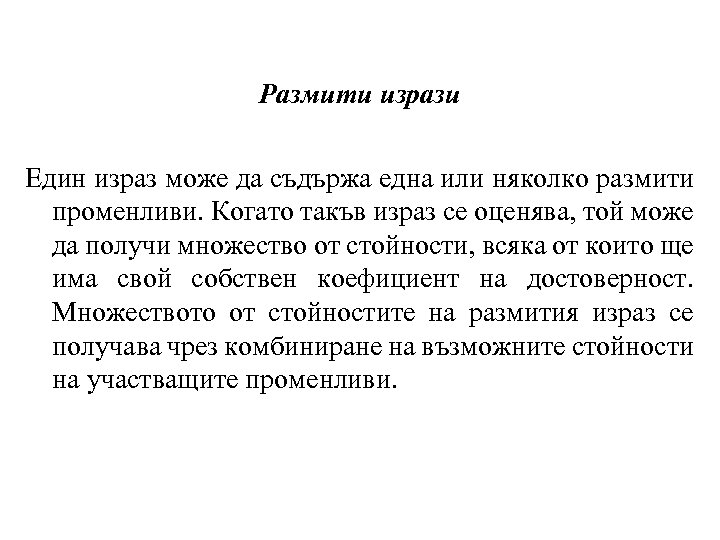 Размити изрази

Един израз може да съдържа една или няколко размити променливи. Когато такъв израз се оценява, той може да получи множество от стойности, всяка от които ще има свой собствен коефициент на достоверност. Множеството от стойностите на размития израз се получава чрез комбиниране на възможните стойности на участващите променливи.